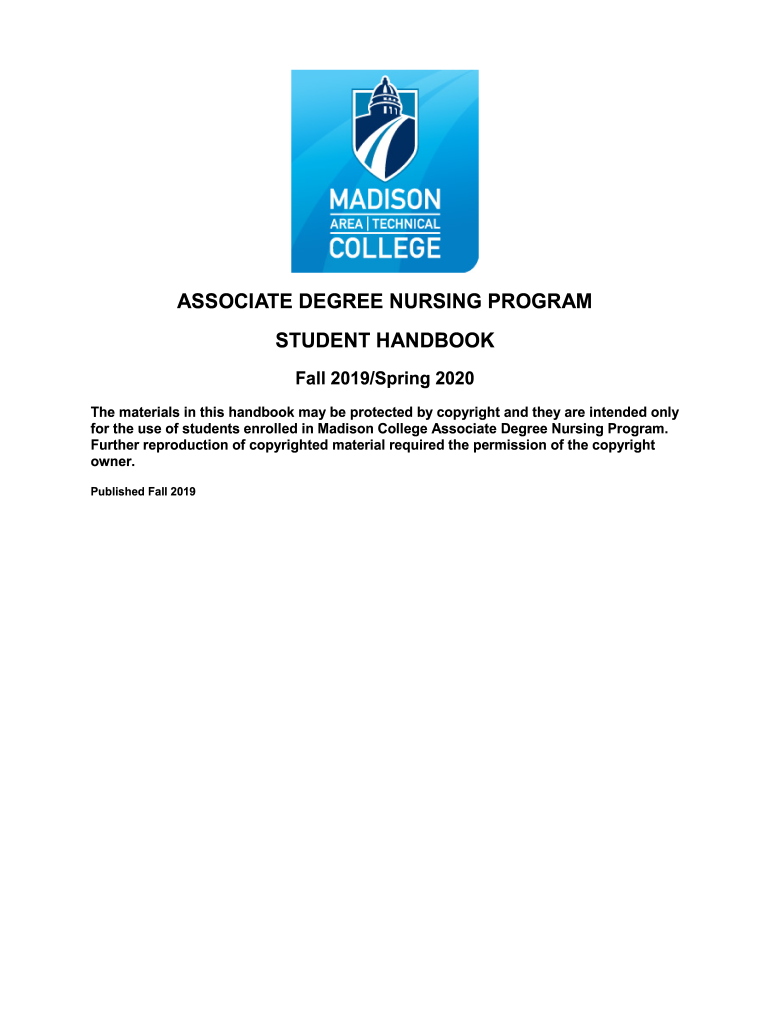 MADISON
AREA | TECHNICAL
COLLEGE

ASSOCIATE DEGREE NURSING PROGRAM

STUDENT HANDBOOK

Fall 2019/Spring 2020

The materials in this handbook may be protected by copyright and they are intended only for the use of students enrolled in Madison College Associate Degree Nursing Program. Further reproduction of copyrighted material required the permission of the copyright owner.

Published Fall 2019